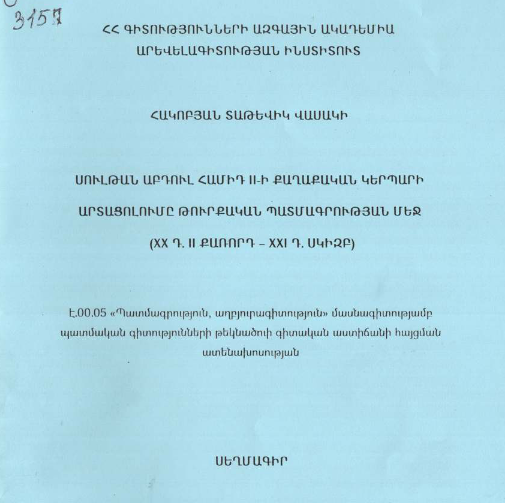 3157

ՀՀ ԳԻՏՈՒԹՅՈՒՆՆԵՐԻ ԱԶԳԱՅԻՆ ԱԿԱԴԵՄԻԱ
ԱՐԵՎԵԼԱԳԻՏՈՒԹՅԱՆ ԻՆՍՏԻՏՈՒՏ

ՀԱԿՈԲՅԱՆ ՏԱԹԵՎԻԿ ՎԱՍԱԿԻ

ՍՈՒԼԹԱՆ ԱԲԴՈՒԼ ՀԱՄԻԴ II-Ի ՔԱՂԱՔԱԿԱՆ ԿԵՐՊԱՐԻ
ԱՐՏԱՑՈԼՈՒՄԸ ԹՈՒՐՔԱԿԱՆ ՊԱՏՄԱԳՐՈՒԹՅԱՆ ՄԵՋ
(XX Դ. II ՔԱՌՈՐԴ – XXI Դ. ՍԿԻԶԲ)

Է.00.05 «Պատմագրություն, աղբյուրագիտություն» մասնագիտությամբ պատմական գիտությունների թեկնածուի գիտական աստիճանի հայցման ատենախոսության

ՍԵՂՄԱԳԻՐ